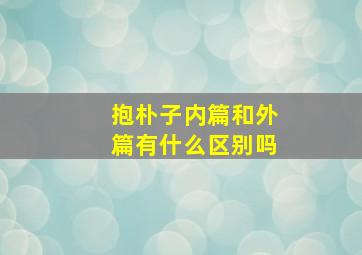 抱朴子内篇和外篇有什么区别吗